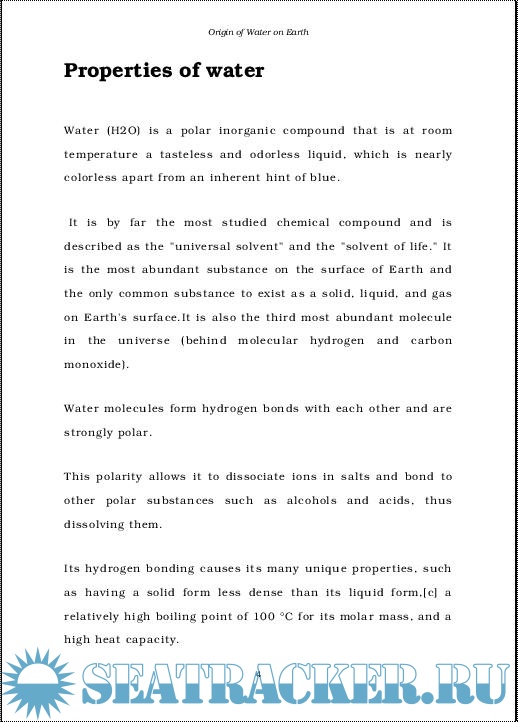 Origin of Water on Earth

Properties of water

Water (H2O) is a polar inorganic compound that is at room temperature a tasteless and odorless liquid, which is nearly colorless apart from an inherent hint of blue.

It is by far the most studied chemical compound and is described as the "universal solvent" and the "solvent of life." It is the most abundant substance on the surface of Earth and the only common substance to exist as a solid, liquid, and gas on Earth's surface.It is also the third most abundant molecule in the universe (behind molecular hydrogen and carbon monoxide).

Water molecules form hydrogen bonds with each other and are strongly polar.

This polarity allows it to dissociate ions in salts and bond to other polar substances such as alcohols and acids, thus dissolving them.

Its hydrogen bonding causes its many unique properties, such as having a solid form less dense than its liquid form,[c] a relatively high boiling point of 100 °C for its molar mass, and a high heat capacity.

4

SEATRACKER.RU